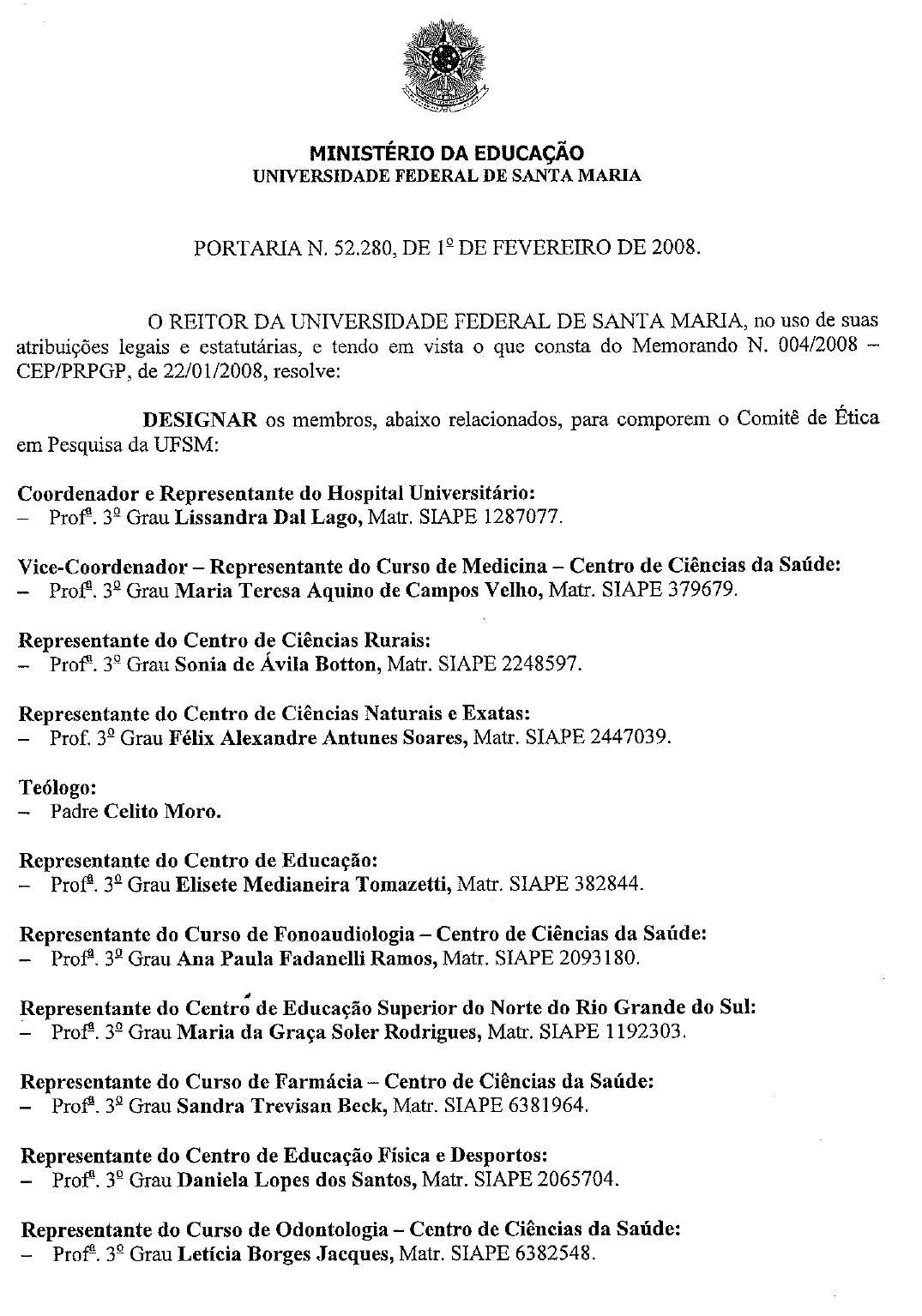 MINISTÉRIO DA EDUCAÇÃO
UNIVERSIDADE FEDERAL DE SANTA MARIA

PORTARIA N. 52.280, DE 1º DE FEVEREIRO DE 2008.

O REITOR DA UNIVERSIDADE FEDERAL DE SANTA MARIA, no uso de suas atribuições legais e estatutárias, e tendo em vista o que consta do Memorando N. 004/2008 – CEP/PRPGP, de 22/01/2008, resolve:

DESIGNAR os membros, abaixo relacionados, para comporem o Comitê de Ética em Pesquisa da UFSM:

Coordenador e Representante do Hospital Universitário:
– Profª. 3º Grau Lissandra Dal Lago, Matr. SIAPE 1287077.

Vice-Coordenador – Representante do Curso de Medicina – Centro de Ciências da Saúde:
– Profª. 3º Grau Maria Teresa Aquino de Campos Velho, Matr. SIAPE 379679.

Representante do Centro de Ciências Rurais:
– Profª. 3º Grau Sonia de Ávila Botton, Matr. SIAPE 2248597.

Representante do Centro de Ciências Naturais e Exatas:
– Prof. 3º Grau Félix Alexandre Antunes Soares, Matr. SIAPE 2447039.

Teólogo:
– Padre Celito Moro.

Representante do Centro de Educação:
– Profª. 3º Grau Elisete Medianeira Tomazetti, Matr. SIAPE 382844.

Representante do Curso de Fonoaudiologia – Centro de Ciências da Saúde:
– Profª. 3º Grau Ana Paula Fadanelli Ramos, Matr. SIAPE 2093180.

Representante do Centro de Educação Superior do Norte do Rio Grande do Sul:
– Profª. 3º Grau Maria da Graça Soler Rodrigues, Matr. SIAPE 1192303.

Representante do Curso de Farmácia – Centro de Ciências da Saúde:
– Profª. 3º Grau Sandra Trevisan Beck, Matr. SIAPE 6381964.

Representante do Centro de Educação Física e Desportos:
– Profª. 3º Grau Daniela Lopes dos Santos, Matr. SIAPE 2065704.

Representante do Curso de Odontologia – Centro de Ciências da Saúde:
– Profª. 3º Grau Letícia Borges Jacques, Matr. SIAPE 6382548.